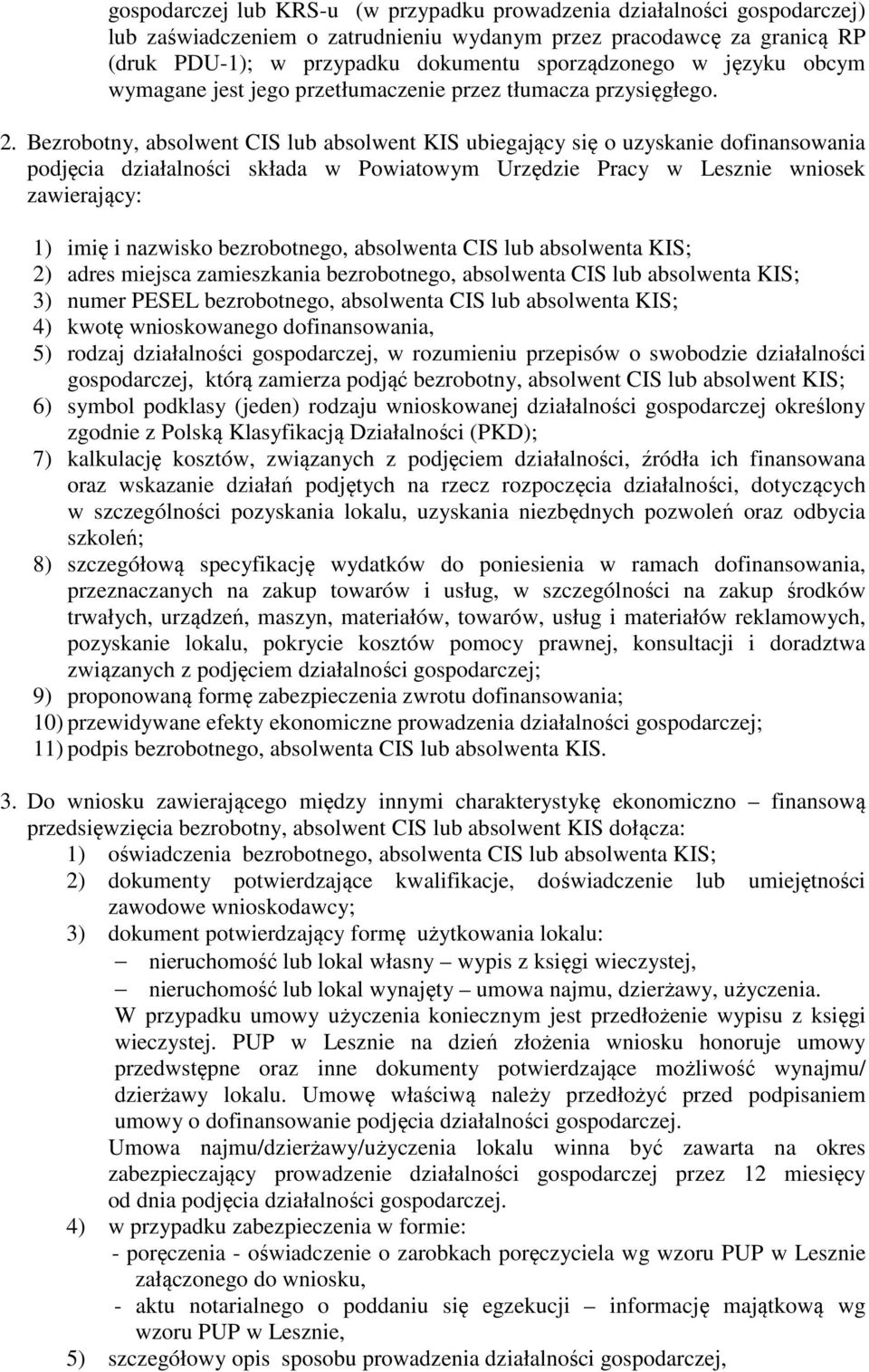 gospodarczej lub KRS-u (w przypadku prowadzenia działalności gospodarczej) lub zaświadczeniem o zatrudnieniu wydanym przez pracodawcę za granicą RP (druk PDU-1); w przypadku dokumentu sporządzonego w języku obcym wymagane jest jego przetłumaczenie przez tłumacza przysięgłego.

2. Bezrobotny, absolwent CIS lub absolwent KIS ubiegający się o uzyskanie dofinansowania podjęcia działalności składa w Powiatowym Urzędzie Pracy w Lesznie wniosek zawierający:

1) imię i nazwisko bezrobotnego, absolwenta CIS lub absolwenta KIS;
2) adres miejsca zamieszkania bezrobotnego, absolwenta CIS lub absolwenta KIS;
3) numer PESEL bezrobotnego, absolwenta CIS lub absolwenta KIS;
4) kwotę wnioskowanego dofinansowania,
5) rodzaj działalności gospodarczej, w rozumieniu przepisów o swobodzie działalności gospodarczej, którą zamierza podjąć bezrobotny, absolwent CIS lub absolwent KIS;
6) symbol podklasy (jeden) rodzaju wnioskowanej działalności gospodarczej określony zgodnie z Polską Klasyfikacją Działalności (PKD);
7) kalkulację kosztów, związanych z podjęciem działalności, źródła ich finansowana oraz wskazanie działań podjętych na rzecz rozpoczęcia działalności, dotyczących w szczególności pozyskania lokalu, uzyskania niezbędnych pozwoleń oraz odbycia szkoleń;
8) szczegółową specyfikację wydatków do poniesienia w ramach dofinansowania, przeznaczanych na zakup towarów i usług, w szczególności na zakup środków trwałych, urządzeń, maszyn, materiałów, towarów, usług i materiałów reklamowych, pozyskanie lokalu, pokrycie kosztów pomocy prawnej, konsultacji i doradztwa związanych z podjęciem działalności gospodarczej;
9) proponowaną formę zabezpieczenia zwrotu dofinansowania;
10) przewidywane efekty ekonomiczne prowadzenia działalności gospodarczej;
11) podpis bezrobotnego, absolwenta CIS lub absolwenta KIS.

3. Do wniosku zawierającego między innymi charakterystykę ekonomiczno – finansową przedsięwzięcia bezrobotny, absolwent CIS lub absolwent KIS dołącza:
1) oświadczenia bezrobotnego, absolwenta CIS lub absolwenta KIS;
2) dokumenty potwierdzające kwalifikacje, doświadczenie lub umiejętności zawodowe wnioskodawcy;
3) dokument potwierdzający formę użytkowania lokalu:
– nieruchomość lub lokal własny – wypis z księgi wieczystej,
– nieruchomość lub lokal wynajęty – umowa najmu, dzierżawy, użyczenia.
W przypadku umowy użyczenia koniecznym jest przedłożenie wypisu z księgi wieczystej. PUP w Lesznie na dzień złożenia wniosku honoruje umowy przedwstępne oraz inne dokumenty potwierdzające możliwość wynajmu/ dzierżawy lokalu. Umowę właściwą należy przedłożyć przed podpisaniem umowy o dofinansowanie podjęcia działalności gospodarczej.
Umowa najmu/dzierżawy/użyczenia lokalu winna być zawarta na okres zabezpieczający prowadzenie działalności gospodarczej przez 12 miesięcy od dnia podjęcia działalności gospodarczej.
4) w przypadku zabezpieczenia w formie:
- poręczenia - oświadczenie o zarobkach poręczyciela wg wzoru PUP w Lesznie załączonego do wniosku,
- aktu notarialnego o poddaniu się egzekucji – informację majątkową wg wzoru PUP w Lesznie,
5) szczegółowy opis sposobu prowadzenia działalności gospodarczej,